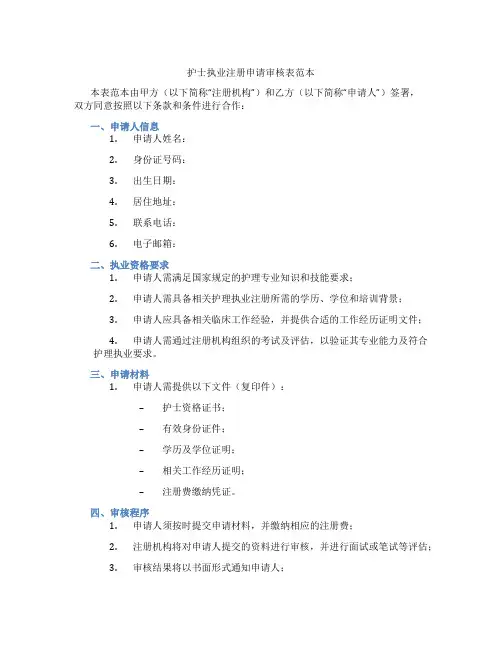 护士执业注册申请审核表范本

本表范本由甲方（以下简称“注册机构”）和乙方（以下简称“申请人”）签署，双方同意按照以下条款和条件进行合作：

一、申请人信息

1. 申请人姓名：

2. 身份证号码：

3. 出生日期：

4. 居住地址：

5. 联系电话：

6. 电子邮箱：

二、执业资格要求

1. 申请人需满足国家规定的护理专业知识和技能要求；

2. 申请人需具备相关护理执业注册所需的学历、学位和培训背景；

3. 申请人应具备相关临床工作经验，并提供合适的工作经历证明文件；

4. 申请人需通过注册机构组织的考试及评估，以验证其专业能力及符合护理执业要求。

三、申请材料

1. 申请人需提供以下文件（复印件）：

– 护士资格证书；

– 有效身份证件；

– 学历及学位证明；

– 相关工作经历证明；

– 注册费缴纳凭证。

四、审核程序

1. 申请人须按时提交申请材料，并缴纳相应的注册费；

2. 注册机构将对申请人提交的资料进行审核，并进行面试或笔试等评估；

3. 审核结果将以书面形式通知申请人；